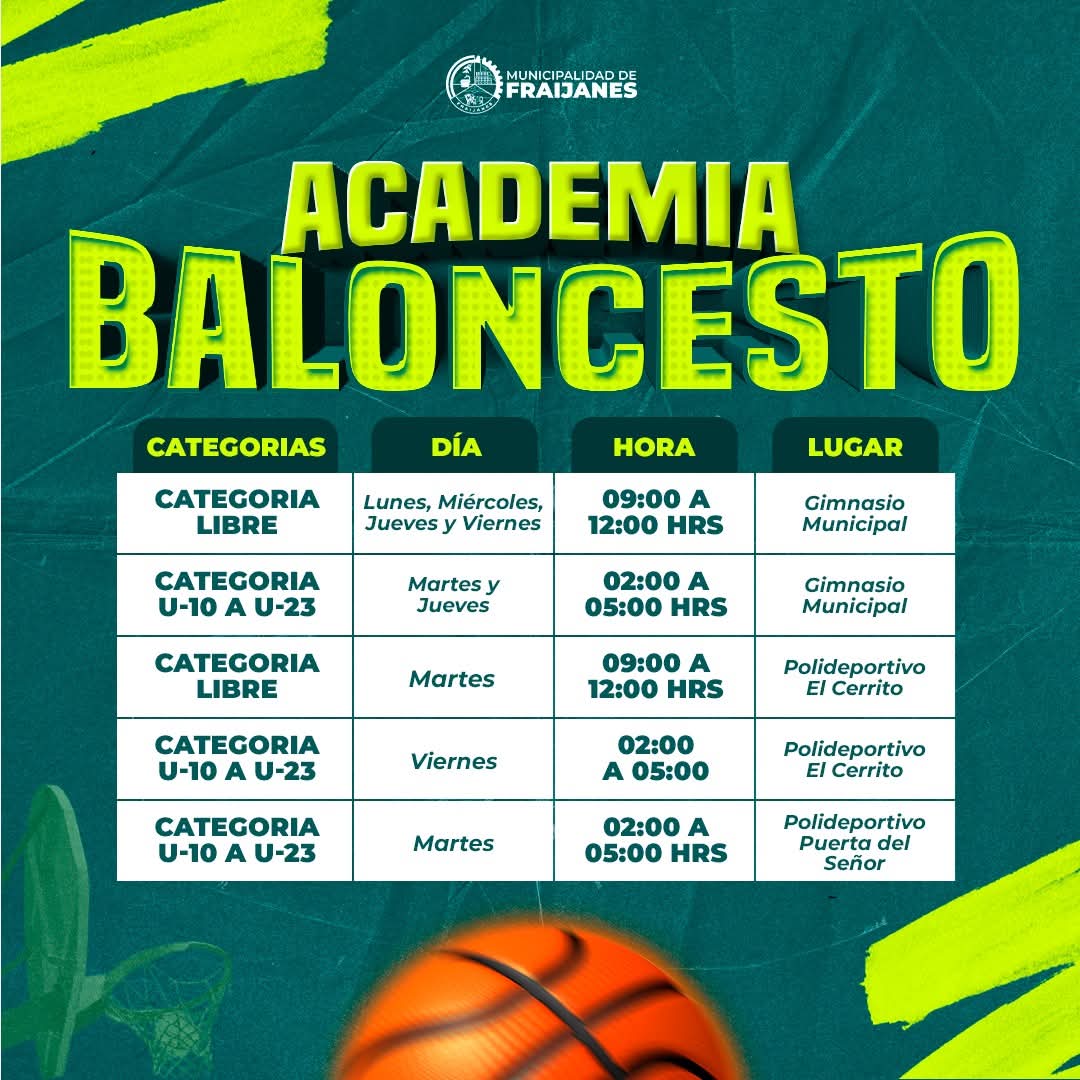 MUNICIPALIDAD DE
FRAIJANES

ACADEMIA
BALONCESTO

| CATEGORIAS | DÍA | HORA | LUGAR |
|---|---|---|---|
| CATEGORIA LIBRE | Lunes, Miércoles, Jueves y Viernes | 09:00 A 12:00 HRS | Gimnasio Municipal |
| CATEGORIA U-10 A U-23 | Martes y Jueves | 02:00 A 05:00 HRS | Gimnasio Municipal |
| CATEGORIA LIBRE | Martes | 09:00 A 12:00 HRS | Polideportivo El Cerrito |
| CATEGORIA U-10 A U-23 | Viernes | 02:00 A 05:00 | Polideportivo El Cerrito |
| CATEGORIA U-10 A U-23 | Martes | 02:00 A 05:00 HRS | Polideportivo Puerta del Señor |